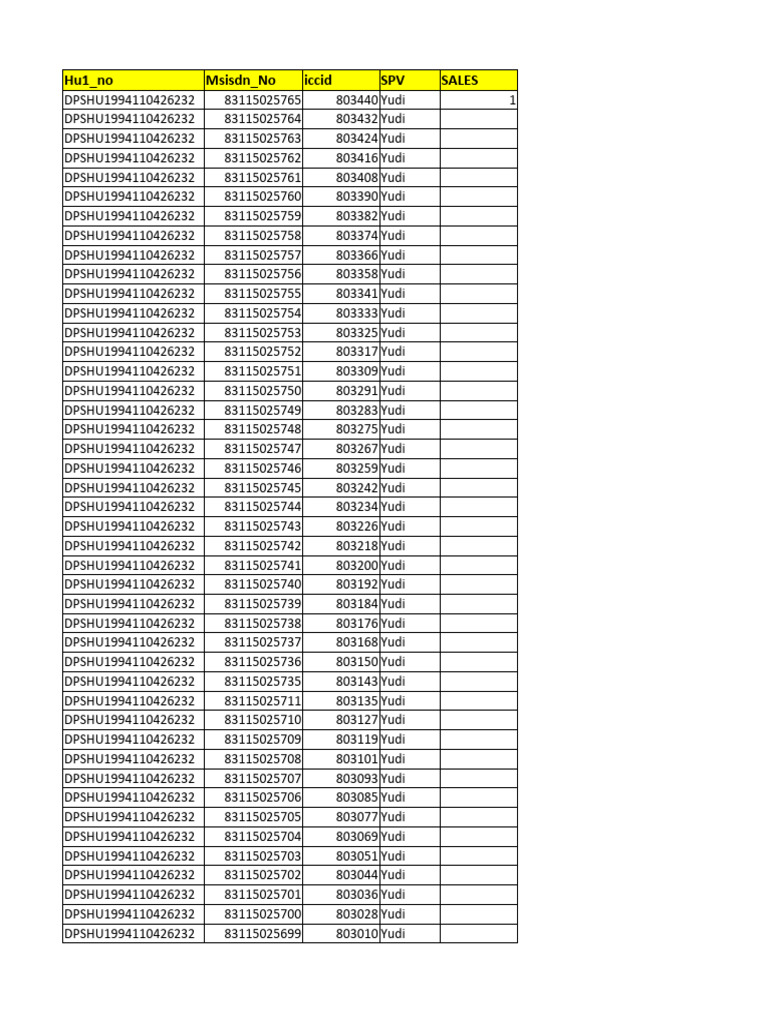 | Hu1_no | Msisdn_No | iccid | SPV | SALES |
|---|---|---|---|---|
| DPSHU1994110426232 | 83115025765 | 803440 | Yudi | 1 |
| DPSHU1994110426232 | 83115025764 | 803432 | Yudi | |
| DPSHU1994110426232 | 83115025763 | 803424 | Yudi | |
| DPSHU1994110426232 | 83115025762 | 803416 | Yudi | |
| DPSHU1994110426232 | 83115025761 | 803408 | Yudi | |
| DPSHU1994110426232 | 83115025760 | 803390 | Yudi | |
| DPSHU1994110426232 | 83115025759 | 803382 | Yudi | |
| DPSHU1994110426232 | 83115025758 | 803374 | Yudi | |
| DPSHU1994110426232 | 83115025757 | 803366 | Yudi | |
| DPSHU1994110426232 | 83115025756 | 803358 | Yudi | |
| DPSHU1994110426232 | 83115025755 | 803341 | Yudi | |
| DPSHU1994110426232 | 83115025754 | 803333 | Yudi | |
| DPSHU1994110426232 | 83115025753 | 803325 | Yudi | |
| DPSHU1994110426232 | 83115025752 | 803317 | Yudi | |
| DPSHU1994110426232 | 83115025751 | 803309 | Yudi | |
| DPSHU1994110426232 | 83115025750 | 803291 | Yudi | |
| DPSHU1994110426232 | 83115025749 | 803283 | Yudi | |
| DPSHU1994110426232 | 83115025748 | 803275 | Yudi | |
| DPSHU1994110426232 | 83115025747 | 803267 | Yudi | |
| DPSHU1994110426232 | 83115025746 | 803259 | Yudi | |
| DPSHU1994110426232 | 83115025745 | 803242 | Yudi | |
| DPSHU1994110426232 | 83115025744 | 803234 | Yudi | |
| DPSHU1994110426232 | 83115025743 | 803226 | Yudi | |
| DPSHU1994110426232 | 83115025742 | 803218 | Yudi | |
| DPSHU1994110426232 | 83115025741 | 803200 | Yudi | |
| DPSHU1994110426232 | 83115025740 | 803192 | Yudi | |
| DPSHU1994110426232 | 83115025739 | 803184 | Yudi | |
| DPSHU1994110426232 | 83115025738 | 803176 | Yudi | |
| DPSHU1994110426232 | 83115025737 | 803168 | Yudi | |
| DPSHU1994110426232 | 83115025736 | 803150 | Yudi | |
| DPSHU1994110426232 | 83115025735 | 803143 | Yudi | |
| DPSHU1994110426232 | 83115025711 | 803135 | Yudi | |
| DPSHU1994110426232 | 83115025710 | 803127 | Yudi | |
| DPSHU1994110426232 | 83115025709 | 803119 | Yudi | |
| DPSHU1994110426232 | 83115025708 | 803101 | Yudi | |
| DPSHU1994110426232 | 83115025707 | 803093 | Yudi | |
| DPSHU1994110426232 | 83115025706 | 803085 | Yudi | |
| DPSHU1994110426232 | 83115025705 | 803077 | Yudi | |
| DPSHU1994110426232 | 83115025704 | 803069 | Yudi | |
| DPSHU1994110426232 | 83115025703 | 803051 | Yudi | |
| DPSHU1994110426232 | 83115025702 | 803044 | Yudi | |
| DPSHU1994110426232 | 83115025701 | 803036 | Yudi | |
| DPSHU1994110426232 | 83115025700 | 803028 | Yudi | |
| DPSHU1994110426232 | 83115025699 | 803010 | Yudi | |